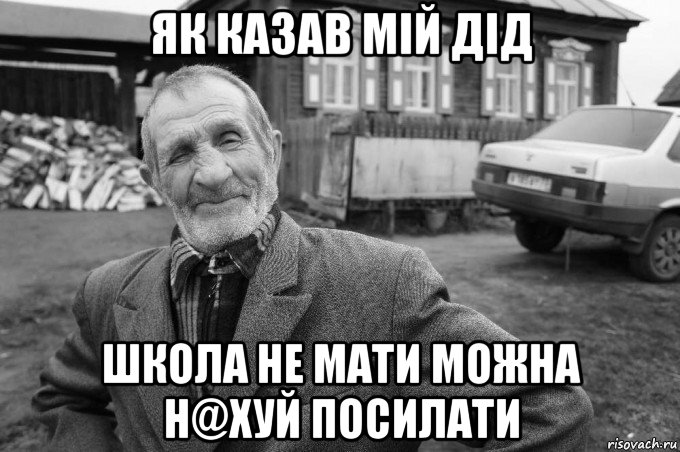 ЯК КАЗАВ МІЙ ДІД

ШКОЛА НЕ МАТИ МОЖНА Н@ХУЙ ПОСИЛАТИ

risovach.ru